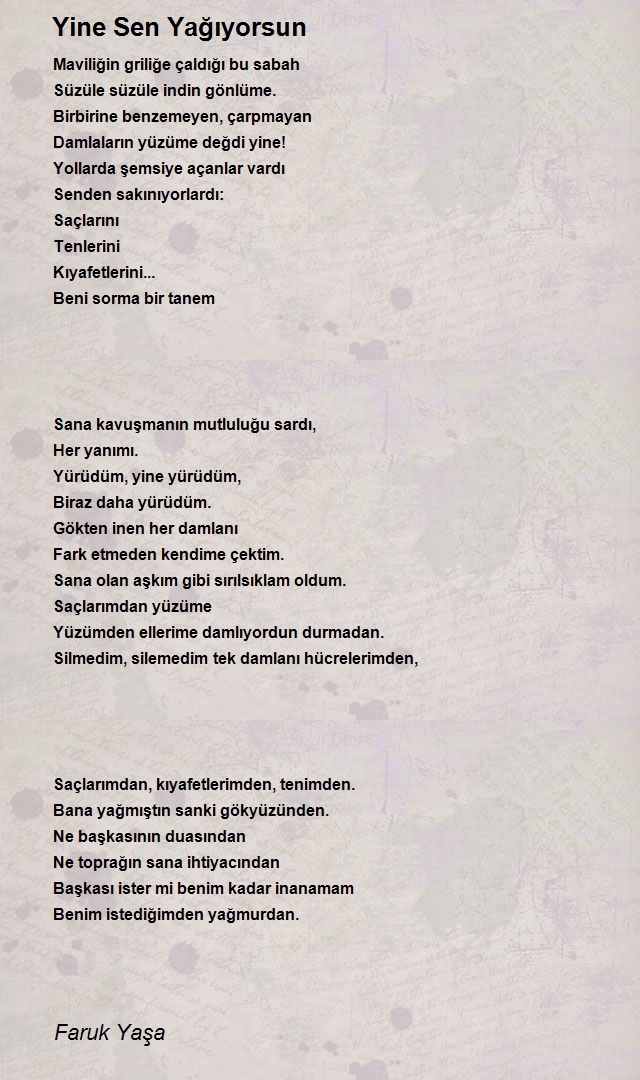 Yine Sen Yağıyorsun

Maviliğin griliğe çaldığı bu sabah
Süzüle süzüle indin gönlüme.
Birbirine benzemeyen, çarpmayan
Damlaların yüzüme değdi yine!
Yollarda şemsiye açanlar vardı
Senden sakınıyorlardı:
Saçlarını
Tenlerini
Kıyafetlerini...
Beni sorma bir tanem

Sana kavuşmanın mutluluğu sardı,
Her yanımı.
Yürüdüm, yine yürüdüm,
Biraz daha yürüdüm.
Gökten inen her damlanı
Fark etmeden kendime çektim.
Sana olan aşkım gibi sırılsıklam oldum.
Saçlarımdan yüzüme
Yüzümden ellerime damlıyordun durmadan.
Silmedim, silemedim tek damlanı hücrelerimden,

Saçlarımdan, kıyafetlerimden, tenimden.
Bana yağmıştın sanki gökyüzünden.
Ne başkasının duasından
Ne toprağın sana ihtiyacından
Başkası ister mi benim kadar inanamam
Benim istediğimden yağmurdan.

Faruk Yaşa